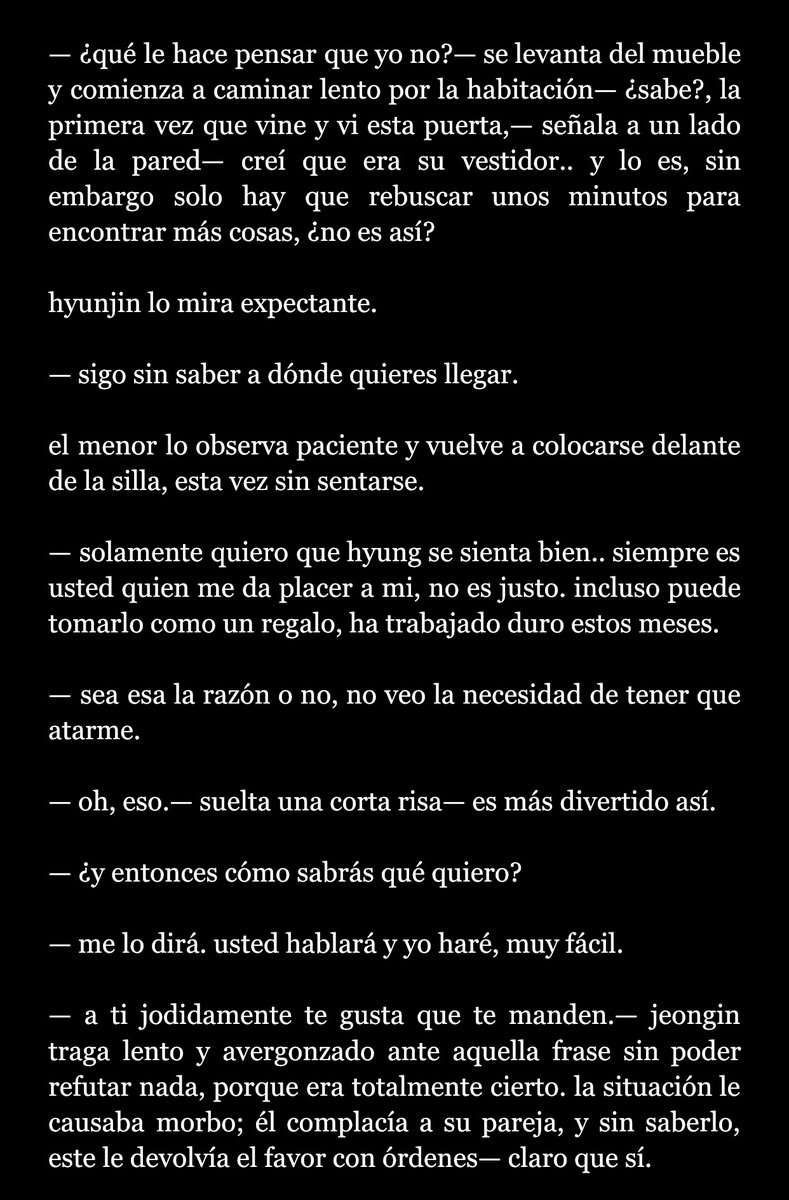 — ¿qué le hace pensar que yo no?— se levanta del mueble y comienza a caminar lento por la habitación— ¿sabe?, la primera vez que vine y vi esta puerta,— señala a un lado de la pared— creí que era su vestidor.. y lo es, sin embargo solo hay que rebuscar unos minutos para encontrar más cosas, ¿no es así?

hyunjin lo mira expectante.

— sigo sin saber a dónde quieres llegar.

el menor lo observa paciente y vuelve a colocarse delante de la silla, esta vez sin sentarse.

— solamente quiero que hyung se sienta bien.. siempre es usted quien me da placer a mi, no es justo. incluso puede tomarlo como un regalo, ha trabajado duro estos meses.

— sea esa la razón o no, no veo la necesidad de tener que atarme.

— oh, eso.— suelta una corta risa— es más divertido así.

— ¿y entonces cómo sabrás qué quiero?

— me lo dirá. usted hablará y yo haré, muy fácil.

— a ti jodidamente te gusta que te manden.— jeongin traga lento y avergonzado ante aquella frase sin poder refutar nada, porque era totalmente cierto. la situación le causaba morbo; él complacía a su pareja, y sin saberlo, este le devolvía el favor con órdenes— claro que sí.